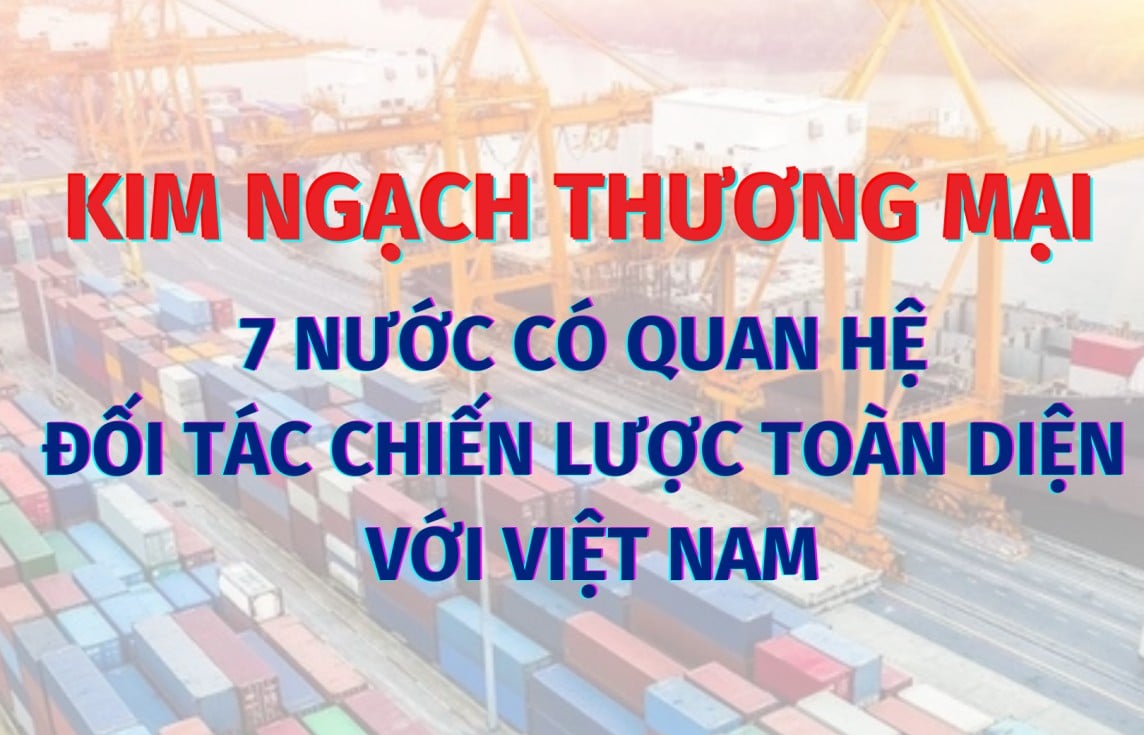 KIM NGẠCH THƯƠNG MẠI

7 NƯỚC CÓ QUAN HỆ ĐỐI TÁC CHIẾN LƯỢC TOÀN DIỆN VỚI VIỆT NAM